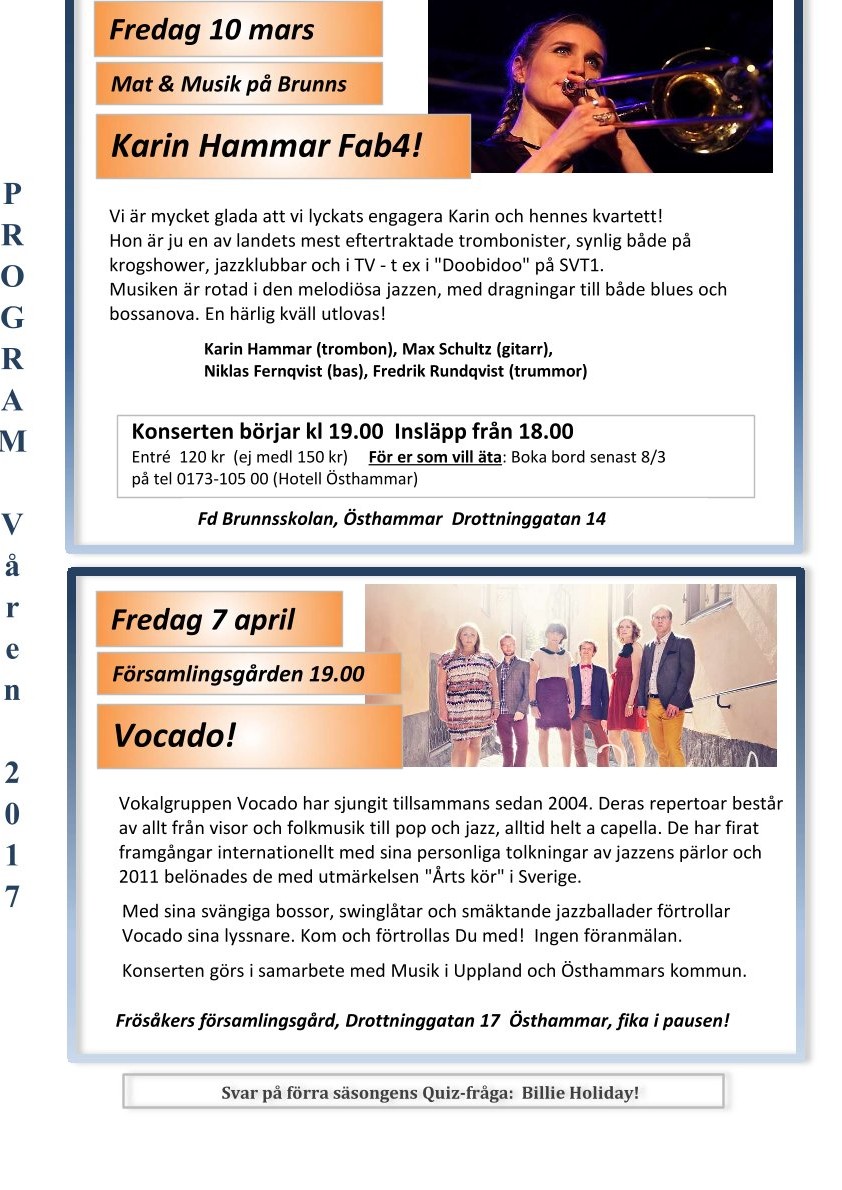 PROGRAM Våren 2017

Fredag 10 mars

Mat & Musik på Brunns

Karin Hammar Fab4!

Vi är mycket glada att vi lyckats engagera Karin och hennes kvartett! Hon är ju en av landets mest eftertraktade trombonister, synlig både på krogshower, jazzklubbar och i TV - t ex i "Doobidoo" på SVT1. Musiken är rotad i den melodiösa jazzen, med dragningar till både blues och bossanova. En härlig kväll utlovas!

Karin Hammar (trombon), Max Schultz (gitarr), Niklas Fernqvist (bas), Fredrik Rundqvist (trummor)

Konserten börjar kl 19.00 Insläpp från 18.00
Entré 120 kr (ej medl 150 kr) För er som vill äta: Boka bord senast 8/3 på tel 0173-105 00 (Hotell Östhammar)

Fd Brunnsskolan, Östhammar Drottninggatan 14

Fredag 7 april

Församlingsgården 19.00

Vocado!

Vokalgruppen Vocado har sjungit tillsammans sedan 2004. Deras repertoar består av allt från visor och folkmusik till pop och jazz, alltid helt a capella. De har firat framgångar internationellt med sina personliga tolkningar av jazzens pärlor och 2011 belönades de med utmärkelsen "Årts kör" i Sverige.

Med sina svängiga bossor, swinglåtar och smäktande jazzballader förtrollar Vocado sina lyssnare. Kom och förtrollas Du med! Ingen föranmälan.

Konserten görs i samarbete med Musik i Uppland och Östhammars kommun.

Frösåkers församlingsgård, Drottninggatan 17 Östhammar, fika i pausen!

Svar på förra säsongens Quiz-fråga: Billie Holiday!